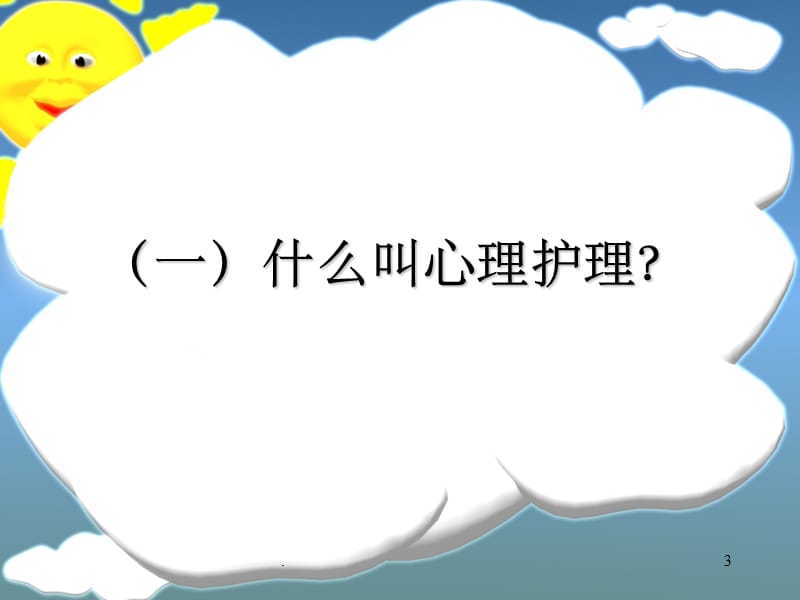 （一）什么叫心理护理?

.

3